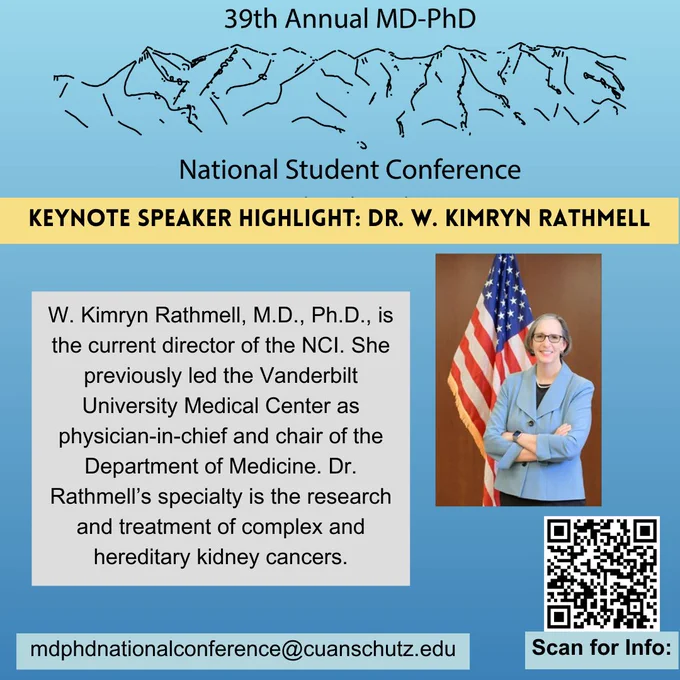 39th Annual MD-PhD

National Student Conference

KEYNOTE SPEAKER HIGHLIGHT: DR. W. KIMRYN RATHMELL

W. Kimryn Rathmell, M.D., Ph.D., is the current director of the NCI. She previously led the Vanderbilt University Medical Center as physician-in-chief and chair of the Department of Medicine. Dr. Rathmell's specialty is the research and treatment of complex and hereditary kidney cancers.

mdphdnationalconference@cuanschutz.edu

Scan for Info: